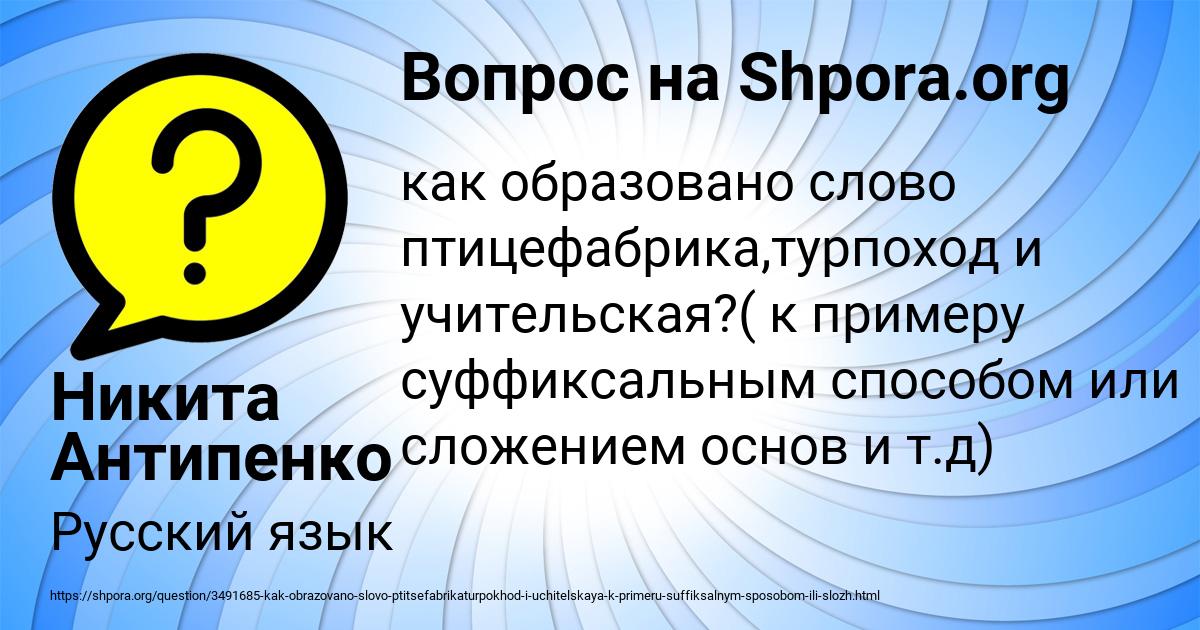 Вопрос на Shpora.org

как образовано слово птицефабрика,турпоход и учительская?( к примеру суффиксальным способом или сложением основ и т.д)

Никита Антипенко

Русский язык

https://shpora.org/question/3491685-kak-obrazovano-slovo-ptitsefabrikaturpokhod-i-uchitelskaya-k-primeru-suffiksalnym-sposobom-ili-slozh.html